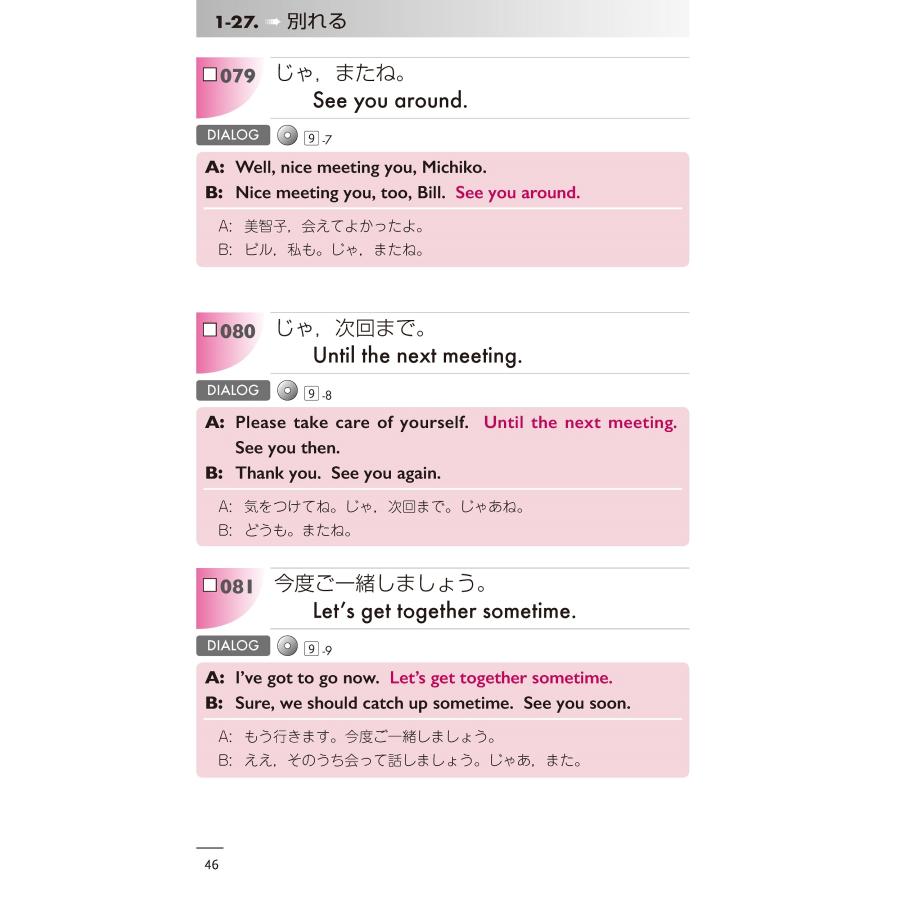 1-27. ➡ 別れる

□079 じゃ，またね。
See you around.

DIALOG 9-7

A: Well, nice meeting you, Michiko.
B: Nice meeting you, too, Bill. See you around.

A: 美智子，会えてよかったよ。
B: ビル，私も。じゃ，またね。

□080 じゃ，次回まで。
Until the next meeting.

DIALOG 9-8

A: Please take care of yourself. Until the next meeting. See you then.
B: Thank you. See you again.

A: 気をつけてね。じゃ，次回まで。じゃあね。
B: どうも。またね。

□081 今度ご一緒しましょう。
Let's get together sometime.

DIALOG 9-9

A: I've got to go now. Let's get together sometime.
B: Sure, we should catch up sometime. See you soon.

A: もう行きます。今度ご一緒しましょう。
B: ええ，そのうち会って話しましょう。じゃあ，また。

46